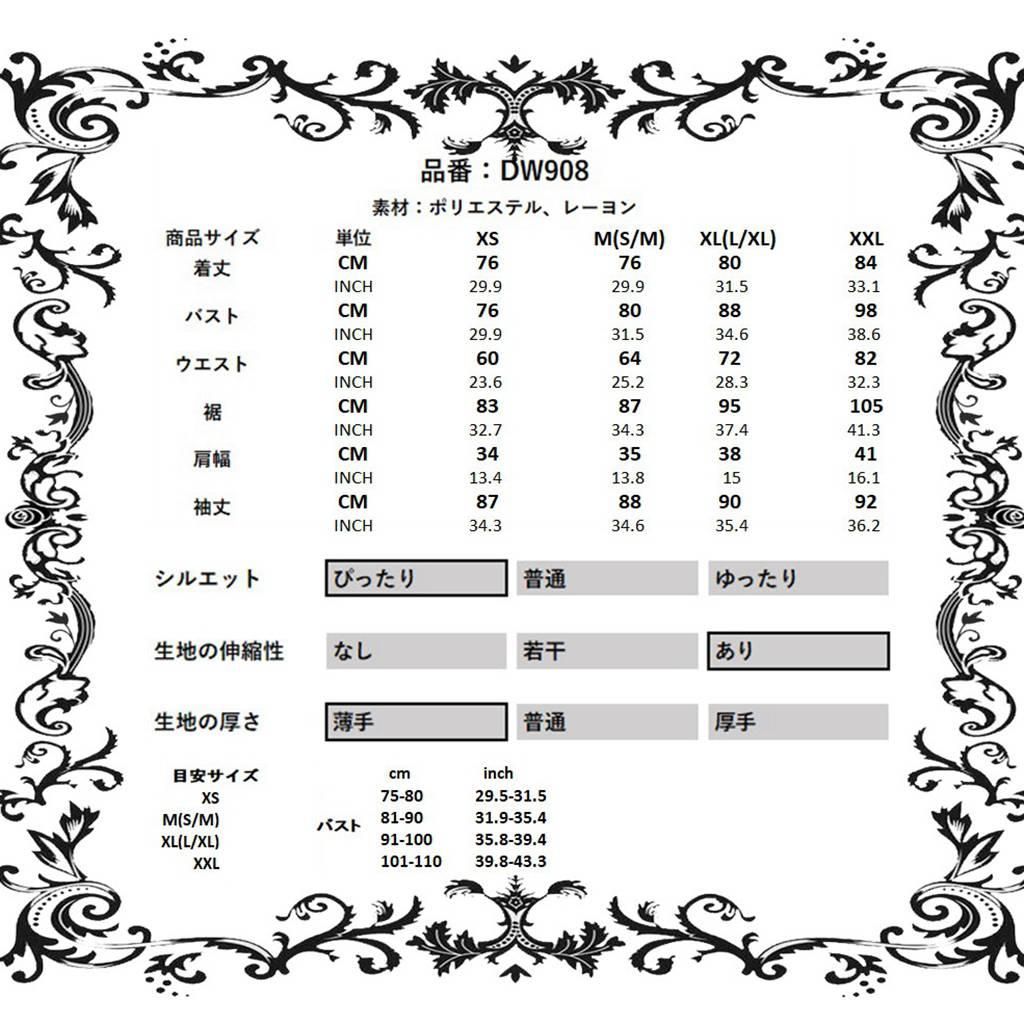 品番：DW908

素材：ポリエステル、レーヨン

| 商品サイズ | 単位 | XS | M(S/M) | XL(L/XL) | XXL |
|---|---|---|---|---|---|
| 着丈 | CM | 76 | 76 | 80 | 84 |
| | INCH | 29.9 | 29.9 | 31.5 | 33.1 |
| バスト | CM | 76 | 80 | 88 | 98 |
| | INCH | 29.9 | 31.5 | 34.6 | 38.6 |
| ウエスト | CM | 60 | 64 | 72 | 82 |
| | INCH | 23.6 | 25.2 | 28.3 | 32.3 |
| 裾 | CM | 83 | 87 | 95 | 105 |
| | INCH | 32.7 | 34.3 | 37.4 | 41.3 |
| 肩幅 | CM | 34 | 35 | 38 | 41 |
| | INCH | 13.4 | 13.8 | 15 | 16.1 |
| 袖丈 | CM | 87 | 88 | 90 | 92 |
| | INCH | 34.3 | 34.6 | 35.4 | 36.2 |

| シルエット | ぴったり | 普通 | ゆったり |
|---|---|---|---|
| 生地の伸縮性 | なし | 若干 | あり |
| 生地の厚さ | 薄手 | 普通 | 厚手 |

| 目安サイズ | | cm | inch |
|---|---|---|---|
| XS | バスト | 75-80 | 29.5-31.5 |
| M(S/M) | | 81-90 | 31.9-35.4 |
| XL(L/XL) | | 91-100 | 35.8-39.4 |
| XXL | | 101-110 | 39.8-43.3 |